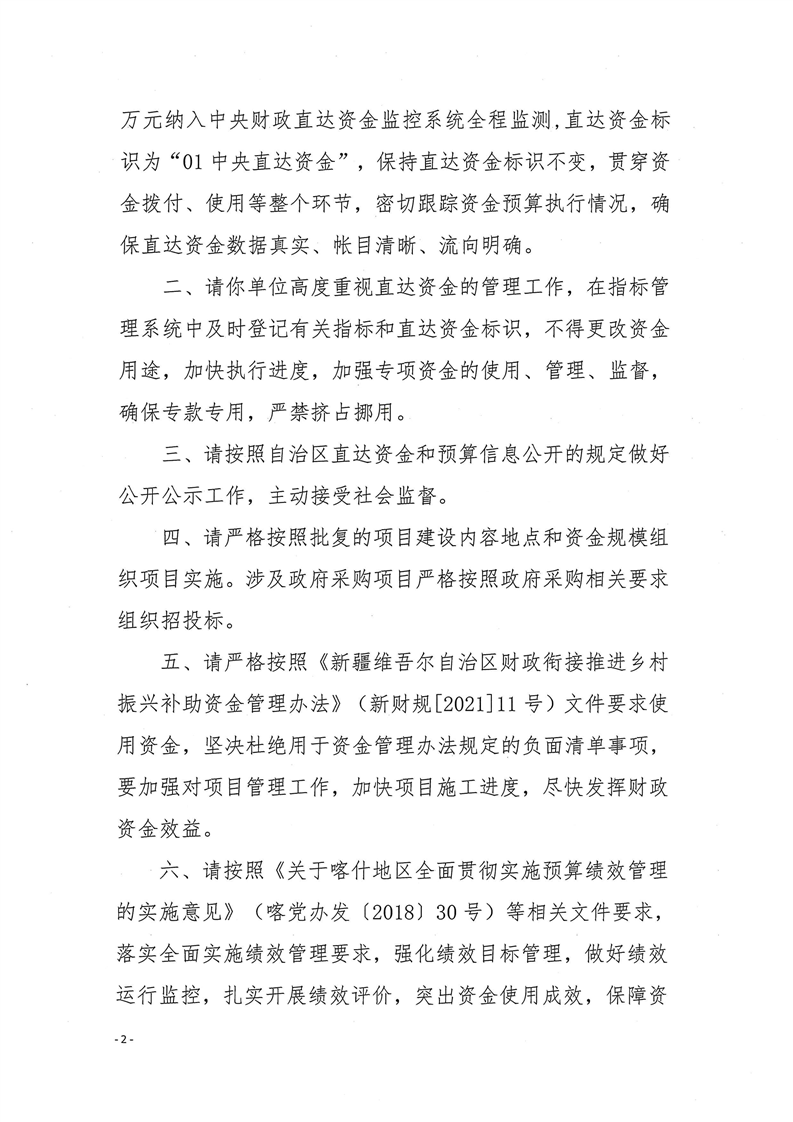 万元纳入中央财政直达资金监控系统全程监测,直达资金标识为“01中央直达资金”，保持直达资金标识不变，贯穿资金拨付、使用等整个环节，密切跟踪资金预算执行情况，确保直达资金数据真实、帐目清晰、流向明确。

二、请你单位高度重视直达资金的管理工作，在指标管理系统中及时登记有关指标和直达资金标识，不得更改资金用途，加快执行进度，加强专项资金的使用、管理、监督，确保专款专用，严禁挤占挪用。

三、请按照自治区直达资金和预算信息公开的规定做好公开公示工作，主动接受社会监督。

四、请严格按照批复的项目建设内容地点和资金规模组织项目实施。涉及政府采购项目严格按照政府采购相关要求组织招投标。

五、请严格按照《新疆维吾尔自治区财政衔接推进乡村振兴补助资金管理办法》（新财规[2021]11号）文件要求使用资金，坚决杜绝用于资金管理办法规定的负面清单事项，要加强对项目管理工作，加快项目施工进度，尽快发挥财政资金效益。

六、请按照《关于喀什地区全面贯彻实施预算绩效管理的实施意见》（喀党办发〔2018〕30号）等相关文件要求，落实全面实施绩效管理要求，强化绩效目标管理，做好绩效运行监控，扎实开展绩效评价，突出资金使用成效，保障资

-2-